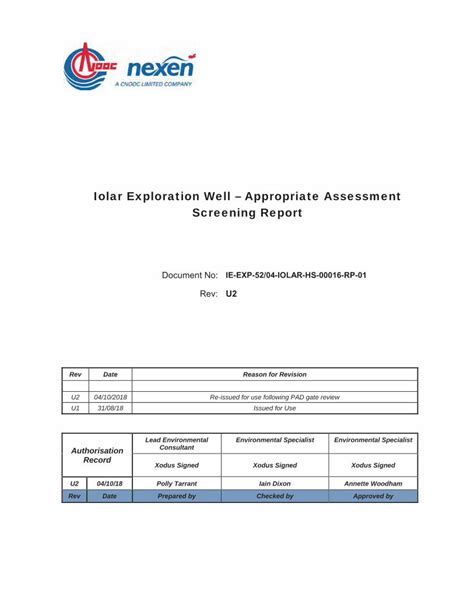 CNOOC nexen
A CNOOC LIMITED COMPANY

Iolar Exploration Well – Appropriate Assessment Screening Report

Document No: IE-EXP-52/04-IOLAR-HS-00016-RP-01

Rev: U2

| Rev | Date | Reason for Revision |
|---|---|---|
| | | |
| U2 | 04/10/2018 | Re-issued for use following PAD gate review |
| U1 | 31/08/18 | Issued for Use |

| Authorisation Record | | Lead Environmental Consultant | Environmental Specialist | Environmental Specialist |
|---|---|---|---|---|
| | | Xodus Signed | Xodus Signed | Xodus Signed |
| U2 | 04/10/18 | Polly Tarrant | Iain Dixon | Annette Woodham |
| Rev | Date | Prepared by | Checked by | Approved by |